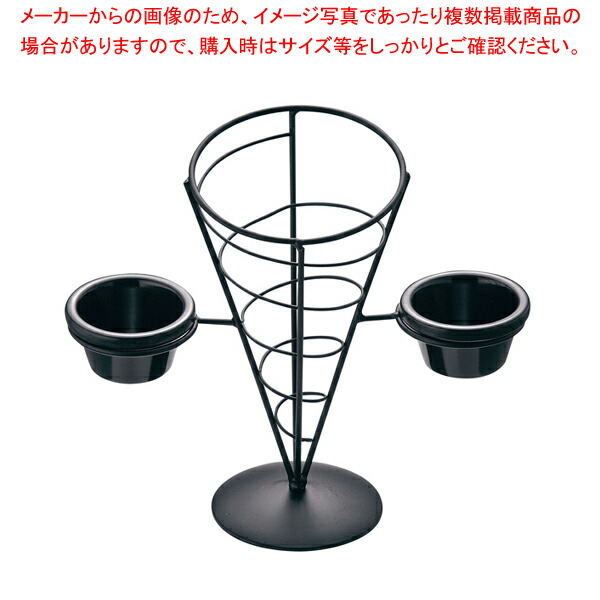 メーカーからの画像のため、イメージ写真であったり複数掲載商品の場合がありますので、購入時はサイズ等をしっかりとご確認ください。